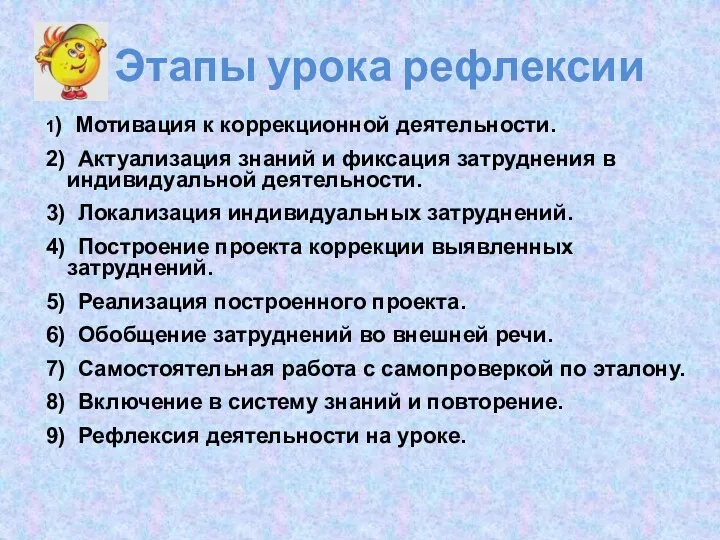 Этапы урока рефлексии

1) Мотивация к коррекционной деятельности.

2) Актуализация знаний и фиксация затруднения в индивидуальной деятельности.

3) Локализация индивидуальных затруднений.

4) Построение проекта коррекции выявленных затруднений.

5) Реализация построенного проекта.

6) Обобщение затруднений во внешней речи.

7) Самостоятельная работа с самопроверкой по эталону.

8) Включение в систему знаний и повторение.

9) Рефлексия деятельности на уроке.